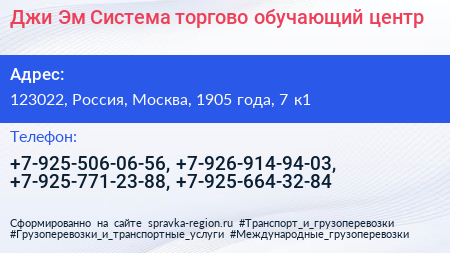 Джи Эм Система торгово обучающий центр

Адрес:

123022, Россия, Москва, 1905 года, 7 к1

Телефон:

+7-925-506-06-56, +7-926-914-94-03, +7-925-771-23-88, +7-925-664-32-84

Сформированно на сайте spravka-region.ru #Транспорт_и_грузоперевозки #Грузоперевозки_и_транспортные_услуги #Международные_грузоперевозки